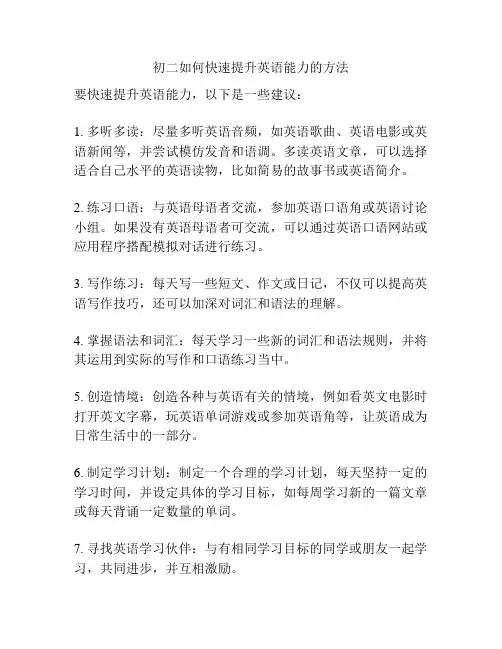 初二如何快速提升英语能力的方法

要快速提升英语能力，以下是一些建议：

1. 多听多读：尽量多听英语音频，如英语歌曲、英语电影或英语新闻等，并尝试模仿发音和语调。多读英语文章，可以选择适合自己水平的英语读物，比如简易的故事书或英语简介。

2. 练习口语：与英语母语者交流，参加英语口语角或英语讨论小组。如果没有英语母语者可交流，可以通过英语口语网站或应用程序搭配模拟对话进行练习。

3. 写作练习：每天写一些短文、作文或日记，不仅可以提高英语写作技巧，还可以加深对词汇和语法的理解。

4. 掌握语法和词汇：每天学习一些新的词汇和语法规则，并将其运用到实际的写作和口语练习当中。

5. 创造情境：创造各种与英语有关的情境，例如看英文电影时打开英文字幕，玩英语单词游戏或参加英语角等，让英语成为日常生活中的一部分。

6. 制定学习计划：制定一个合理的学习计划，每天坚持一定的学习时间，并设定具体的学习目标，如每周学习新的一篇文章或每天背诵一定数量的单词。

7. 寻找英语学习伙伴：与有相同学习目标的同学或朋友一起学习，共同进步，并互相激励。